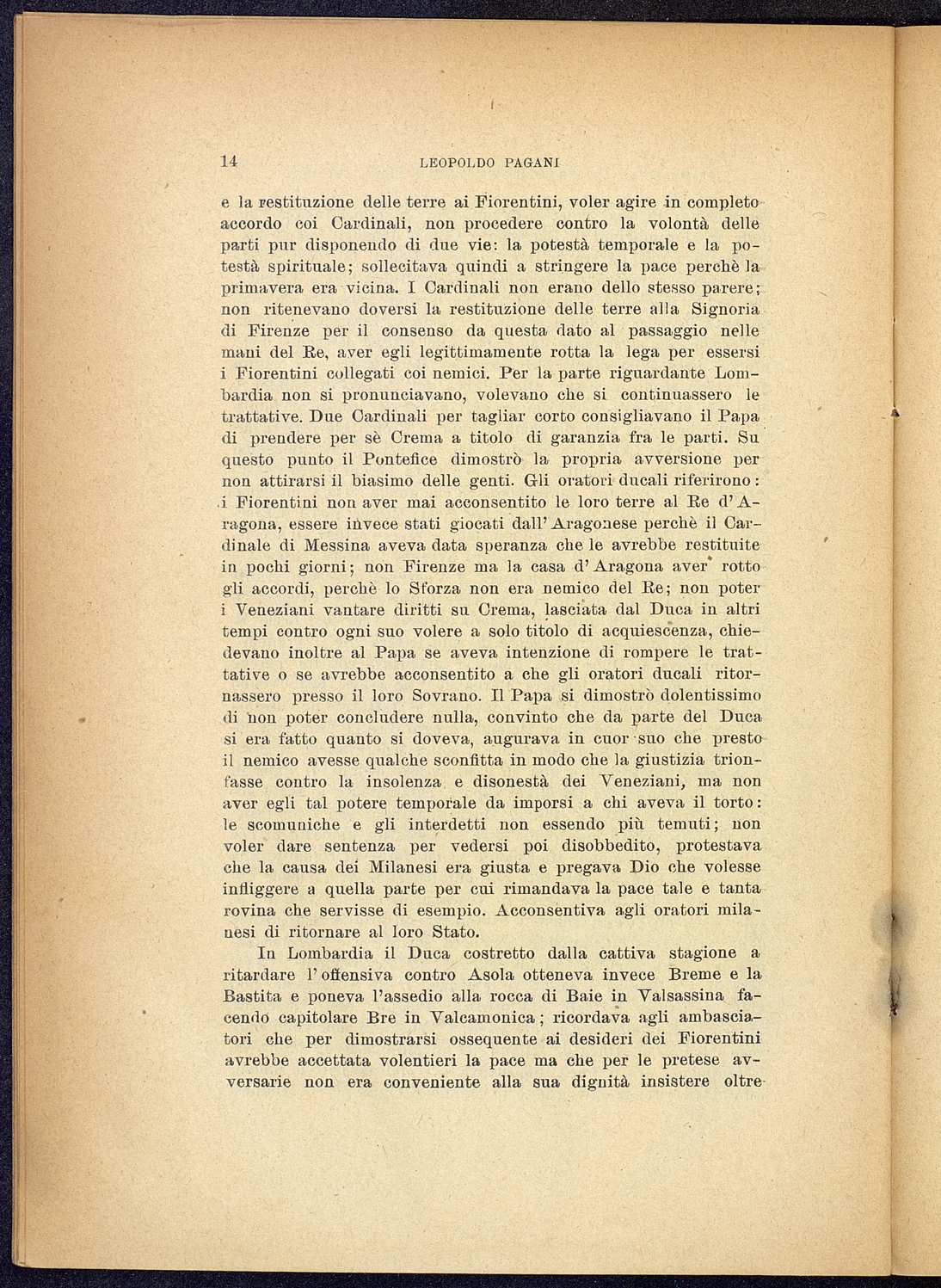 14 LEOPOLDO PAGANI

e la restituzione delle terre ai Fiorentini, voler agire in completo accordo coi Cardinali, non procedere contro la volontà delle parti pur disponendo di due vie: la potestà temporale e la potestà spirituale; sollecitava quindi a stringere la pace perchè la primavera era vicina. I Cardinali non erano dello stesso parere; non ritenevano doversi la restituzione delle terre alla Signoria di Firenze per il consenso da questa dato al passaggio nelle mani del Re, aver egli legittimamente rotta la lega per essersi i Fiorentini collegati coi nemici. Per la parte riguardante Lombardia non si pronunciavano, volevano che si continuassero le trattative. Due Cardinali per tagliar corto consigliavano il Papa di prendere per sè Crema a titolo di garanzia fra le parti. Su questo punto il Pontefice dimostrò la propria avversione per non attirarsi il biasimo delle genti. Gli oratori ducali riferirono: i Fiorentini non aver mai acconsentito le loro terre al Re d'Aragona, essere invece stati giocati dall'Aragonese perchè il Cardinale di Messina aveva data speranza che le avrebbe restituite in pochi giorni; non Firenze ma la casa d'Aragona aver rotto gli accordi, perchè lo Sforza non era nemico del Re; non poter i Veneziani vantare diritti su Crema, lasciata dal Duca in altri tempi contro ogni suo volere a solo titolo di acquiescenza, chiedevano inoltre al Papa se aveva intenzione di rompere le trattative o se avrebbe acconsentito a che gli oratori ducali ritornassero presso il loro Sovrano. Il Papa si dimostrò dolentissimo di non poter concludere nulla, convinto che da parte del Duca si era fatto quanto si doveva, augurava in cuor suo che presto il nemico avesse qualche sconfitta in modo che la giustizia trionfasse contro la insolenza e disonestà dei Veneziani, ma non aver egli tal potere temporale da imporsi a chi aveva il torto: le scomuniche e gli interdetti non essendo più temuti; non voler dare sentenza per vedersi poi disobbedito, protestava che la causa dei Milanesi era giusta e pregava Dio che volesse infliggere a quella parte per cui rimandava la pace tale e tanta rovina che servisse di esempio. Acconsentiva agli oratori milanesi di ritornare al loro Stato.

In Lombardia il Duca costretto dalla cattiva stagione a ritardare l'offensiva contro Asola otteneva invece Breme e la Bastita e poneva l'assedio alla rocca di Baie in Valsassina facendo capitolare Bre in Valcamonica; ricordava agli ambasciatori che per dimostrarsi ossequente ai desideri dei Fiorentini avrebbe accettata volentieri la pace ma che per le pretese avversarie non era conveniente alla sua dignità insistere oltre